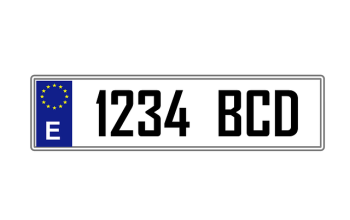 E

1234 BCD